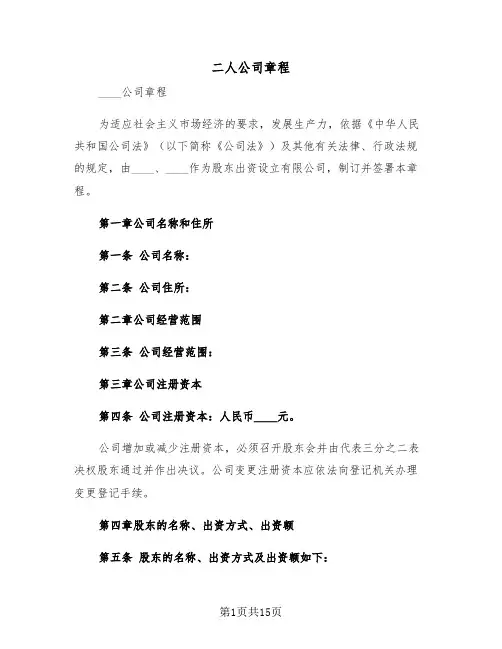 二人公司章程

____公司章程

为适应社会主义市场经济的要求，发展生产力，依据《中华人民共和国公司法》（以下简称《公司法》）及其他有关法律、行政法规的规定，由____、____作为股东出资设立有限公司，制订并签署本章程。

第一章公司名称和住所

第一条 公司名称：

第二条 公司住所：

第二章公司经营范围

第三条 公司经营范围：

第三章公司注册资本

第四条 公司注册资本：人民币____元。

公司增加或减少注册资本，必须召开股东会并由代表三分之二表决权股东通过并作出决议。公司变更注册资本应依法向登记机关办理变更登记手续。

第四章股东的名称、出资方式、出资额

第五条 股东的名称、出资方式及出资额如下：

第1页共15页